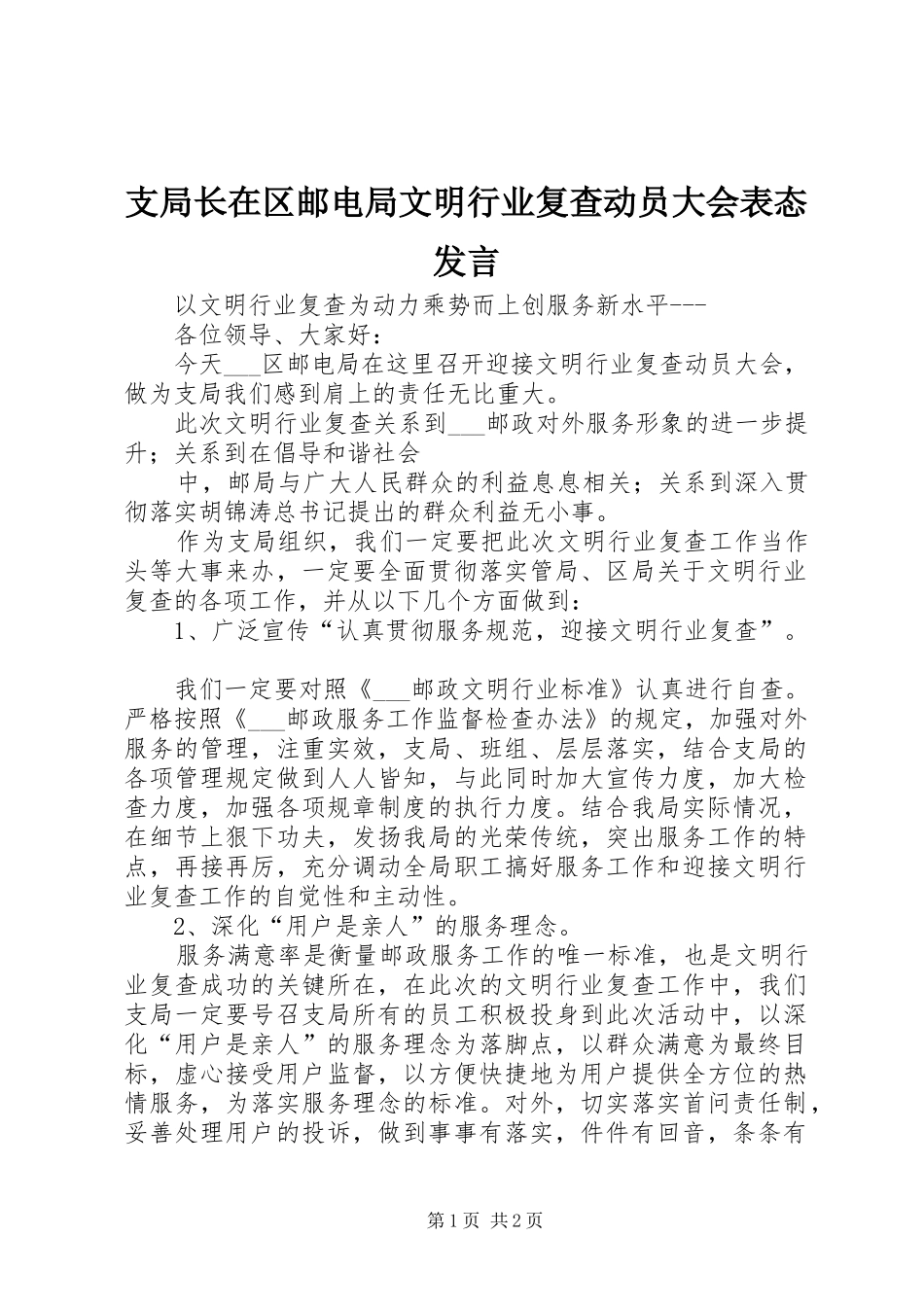 支局长在区邮电局文明行业复查动员大会表态发言

以文明行业复查为动力乘势而上创服务新水平---

各位领导、大家好：

今天___区邮电局在这里召开迎接文明行业复查动员大会，做为支局我们感到肩上的责任无比重大。

此次文明行业复查关系到___邮政对外服务形象的进一步提升；关系到在倡导和谐社会

中，邮局与广大人民群众的利益息息相关；关系到深入贯彻落实胡锦涛总书记提出的群众利益无小事。

作为支局组织，我们一定要把此次文明行业复查工作当作头等大事来办，一定要全面贯彻落实管局、区局关于文明行业复查的各项工作，并从以下几个方面做到：

1、广泛宣传“认真贯彻服务规范，迎接文明行业复查”。

我们一定要对照《___邮政文明行业标准》认真进行自查。严格按照《___邮政服务工作监督检查办法》的规定，加强对外服务的管理，注重实效，支局、班组、层层落实，结合支局的各项管理规定做到人人皆知，与此同时加大宣传力度，加大检查力度，加强各项规章制度的执行力度。结合我局实际情况，在细节上狠下功夫，发扬我局的光荣传统，突出服务工作的特点，再接再厉，充分调动全局职工搞好服务工作和迎接文明行业复查工作的自觉性和主动性。

2、深化“用户是亲人”的服务理念。

服务满意率是衡量邮政服务工作的唯一标准，也是文明行业复查成功的关键所在，在此次的文明行业复查工作中，我们支局一定要号召支局所有的员工积极投身到此次活动中，以深化“用户是亲人”的服务理念为落脚点，以群众满意为最终目标，虚心接受用户监督，以方便快捷地为用户提供全方位的热情服务，为落实服务理念的标准。对外，切实落实首问责任制，妥善处理用户的投诉，做到事事有落实，件件有回音，条条有

第1页 共2页